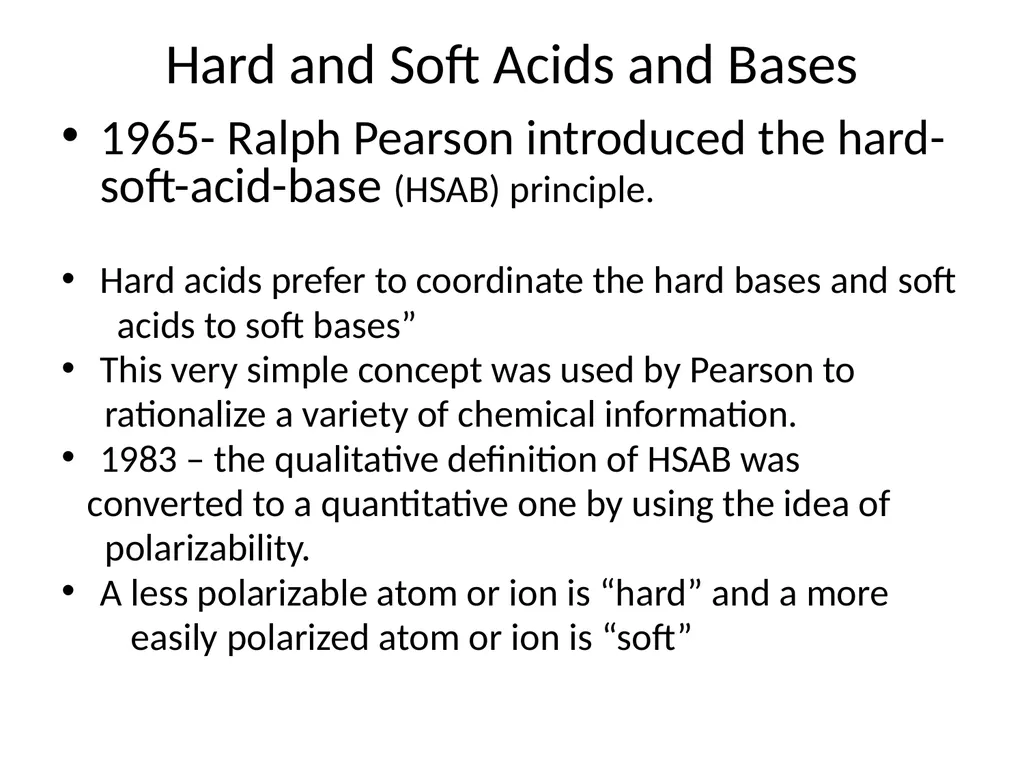 Hard and Soft Acids and Bases

• 1965- Ralph Pearson introduced the hard-soft-acid-base (HSAB) principle.

• Hard acids prefer to coordinate the hard bases and soft acids to soft bases”
• This very simple concept was used by Pearson to rationalize a variety of chemical information.
• 1983 – the qualitative definition of HSAB was converted to a quantitative one by using the idea of polarizability.
• A less polarizable atom or ion is “hard” and a more easily polarized atom or ion is “soft”